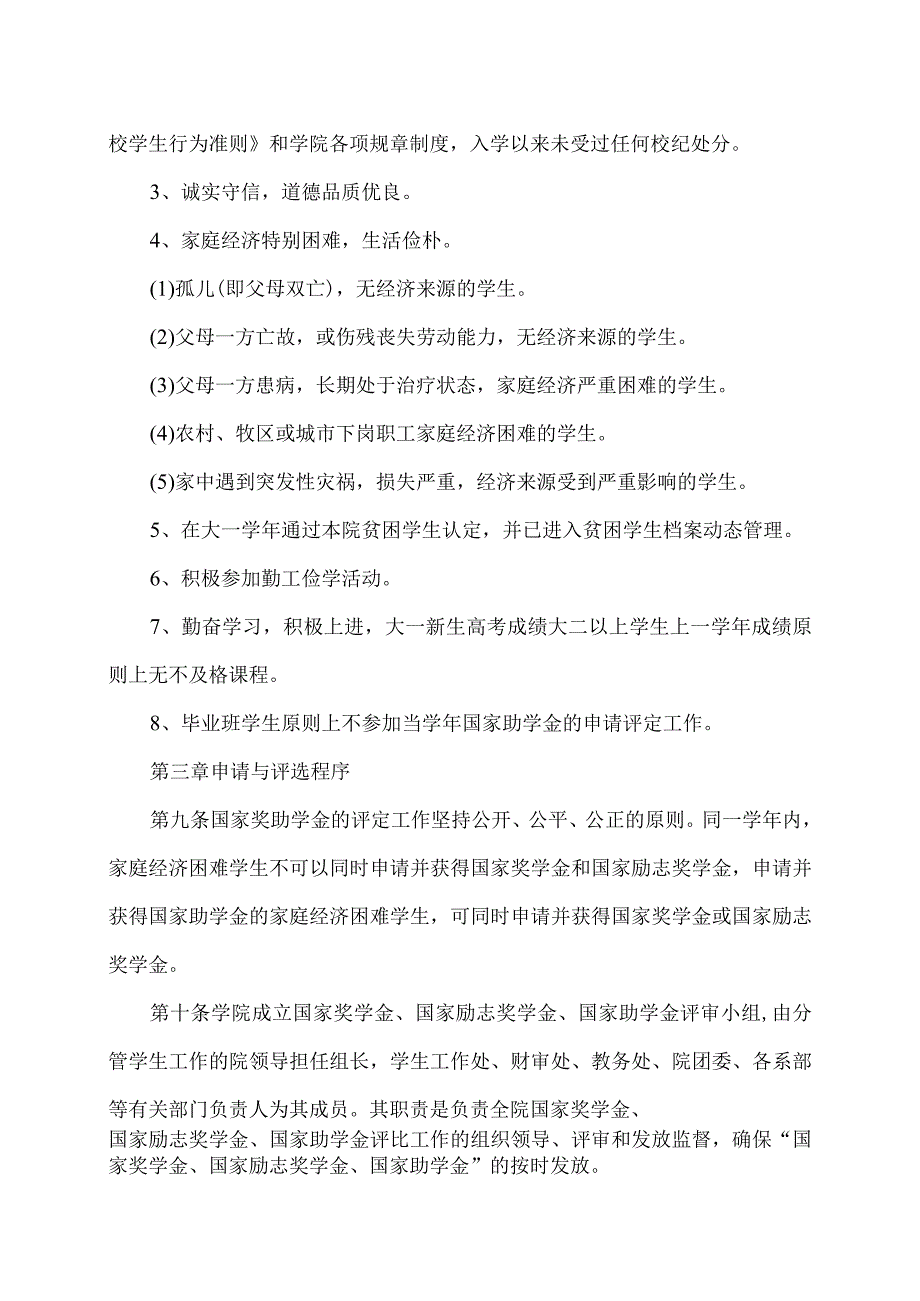 校学生行为准则》和学院各项规章制度，入学以来未受过任何校纪处分。

3、诚实守信，道德品质优良。

4、家庭经济特别困难，生活俭朴。

(1)孤儿(即父母双亡)，无经济来源的学生。

(2)父母一方亡故，或伤残丧失劳动能力，无经济来源的学生。

(3)父母一方患病，长期处于治疗状态，家庭经济严重困难的学生。

(4)农村、牧区或城市下岗职工家庭经济困难的学生。

(5)家中遇到突发性灾祸，损失严重，经济来源受到严重影响的学生。

5、在大一学年通过本院贫困学生认定，并已进入贫困学生档案动态管理。

6、积极参加勤工俭学活动。

7、勤奋学习，积极上进，大一新生高考成绩大二以上学生上一学年成绩原则上无不及格课程。

8、毕业班学生原则上不参加当学年国家助学金的申请评定工作。

第三章申请与评选程序

第九条国家奖助学金的评定工作坚持公开、公平、公正的原则。同一学年内，家庭经济困难学生不可以同时申请并获得国家奖学金和国家励志奖学金，申请并获得国家助学金的家庭经济困难学生，可同时申请并获得国家奖学金或国家励志奖学金。

第十条学院成立国家奖学金、国家励志奖学金、国家助学金评审小组,由分管学生工作的院领导担任组长，学生工作处、财审处、教务处、院团委、各系部等有关部门负责人为其成员。其职责是负责全院国家奖学金、国家励志奖学金、国家助学金评比工作的组织领导、评审和发放监督，确保“国家奖学金、国家励志奖学金、国家助学金”的按时发放。